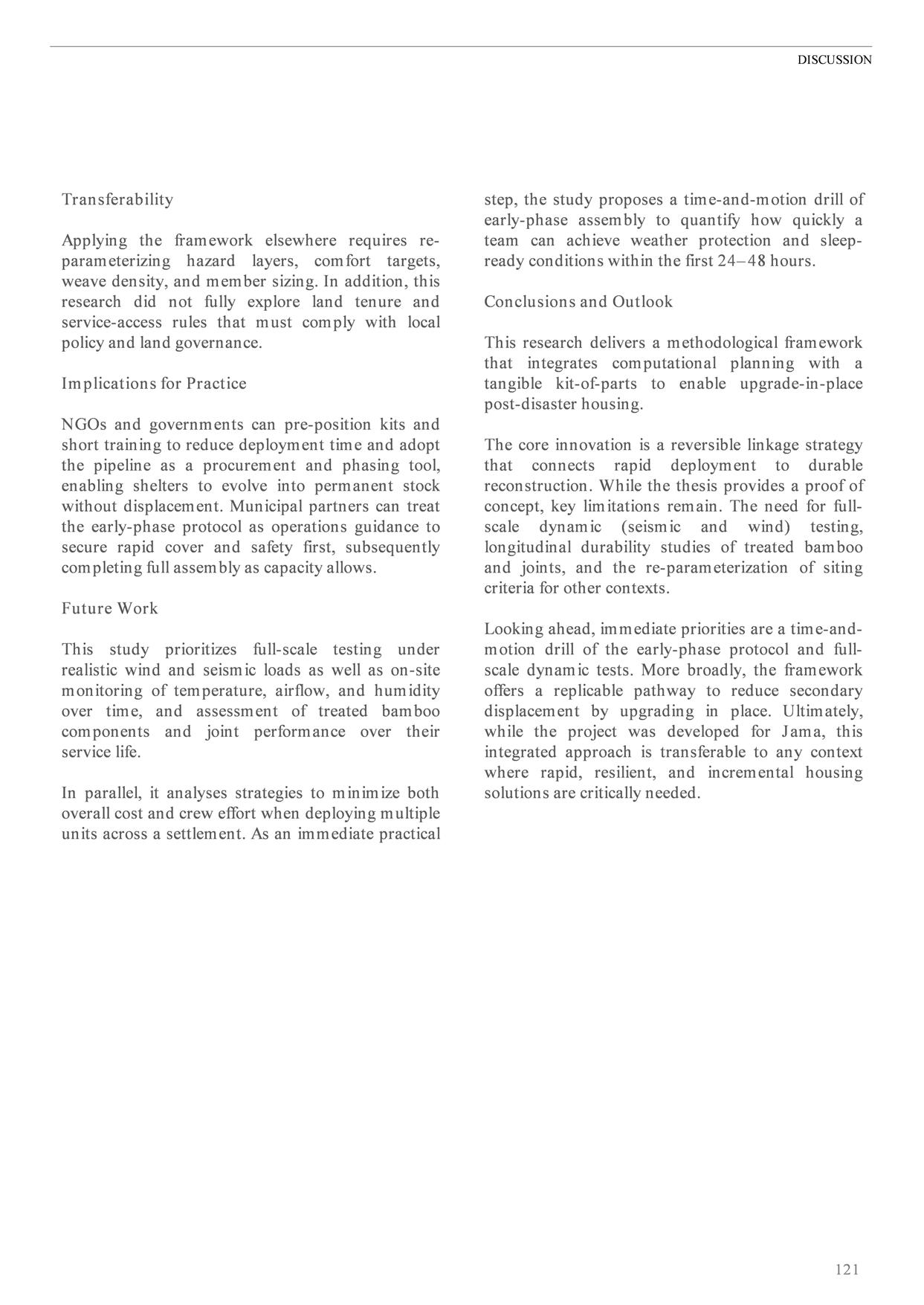 DISCUSSION

Transferability

Applying the framework elsewhere requires re-parameterizing hazard layers, comfort targets, weave density, and member sizing. In addition, this research did not fully explore land tenure and service-access rules that must comply with local policy and land governance.

Implications for Practice

NGOs and governments can pre-position kits and short training to reduce deployment time and adopt the pipeline as a procurement and phasing tool, enabling shelters to evolve into permanent stock without displacement. Municipal partners can treat the early-phase protocol as operations guidance to secure rapid cover and safety first, subsequently completing full assembly as capacity allows.

Future Work

This study prioritizes full-scale testing under realistic wind and seismic loads as well as on-site monitoring of temperature, airflow, and humidity over time, and assessment of treated bamboo components and joint performance over their service life.

In parallel, it analyses strategies to minimize both overall cost and crew effort when deploying multiple units across a settlement. As an immediate practical step, the study proposes a time-and-motion drill of early-phase assembly to quantify how quickly a team can achieve weather protection and sleep-ready conditions within the first 24–48 hours.

Conclusions and Outlook

This research delivers a methodological framework that integrates computational planning with a tangible kit-of-parts to enable upgrade-in-place post-disaster housing.

The core innovation is a reversible linkage strategy that connects rapid deployment to durable reconstruction. While the thesis provides a proof of concept, key limitations remain. The need for full-scale dynamic (seismic and wind) testing, longitudinal durability studies of treated bamboo and joints, and the re-parameterization of siting criteria for other contexts.

Looking ahead, immediate priorities are a time-and-motion drill of the early-phase protocol and full-scale dynamic tests. More broadly, the framework offers a replicable pathway to reduce secondary displacement by upgrading in place. Ultimately, while the project was developed for Jama, this integrated approach is transferable to any context where rapid, resilient, and incremental housing solutions are critically needed.

121